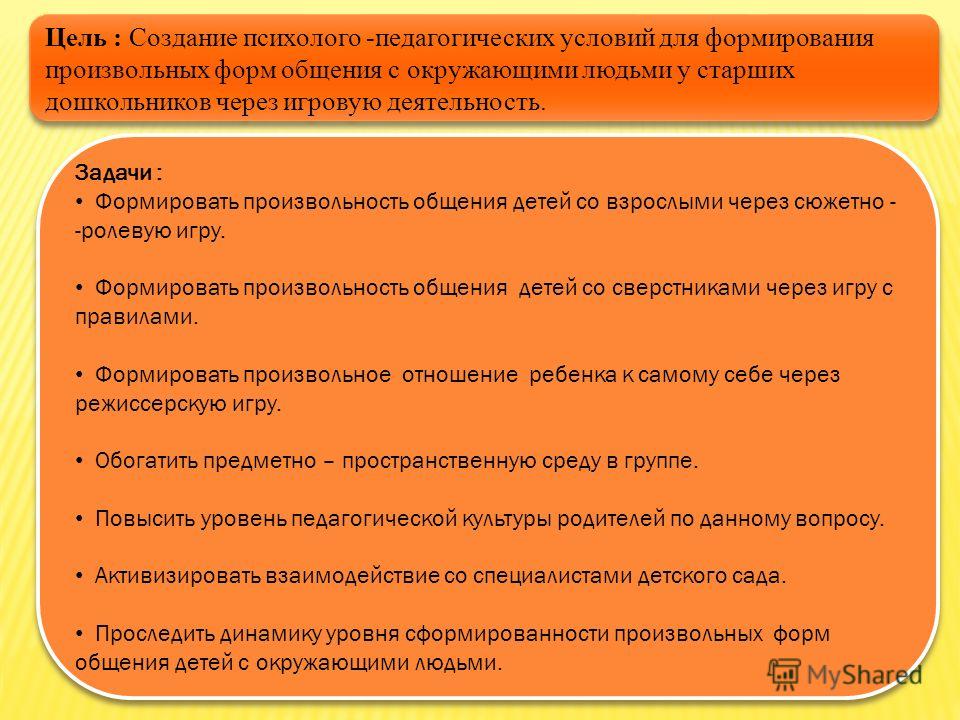 Цель : Создание психолого -педагогических условий для формирования произвольных форм общения с окружающими людьми у старших дошкольников через игровую деятельность.

Задачи :
• Формировать произвольность общения детей со взрослыми через сюжетно - -ролевую игру.

• Формировать произвольность общения детей со сверстниками через игру с правилами.

• Формировать произвольное отношение ребенка к самому себе через режиссерскую игру.

• Обогатить предметно – пространственную среду в группе.

• Повысить уровень педагогической культуры родителей по данному вопросу.

• Активизировать взаимодействие со специалистами детского сада.

• Проследить динамику уровня сформированности произвольных форм общения детей с окружающими людьми.

MyShared